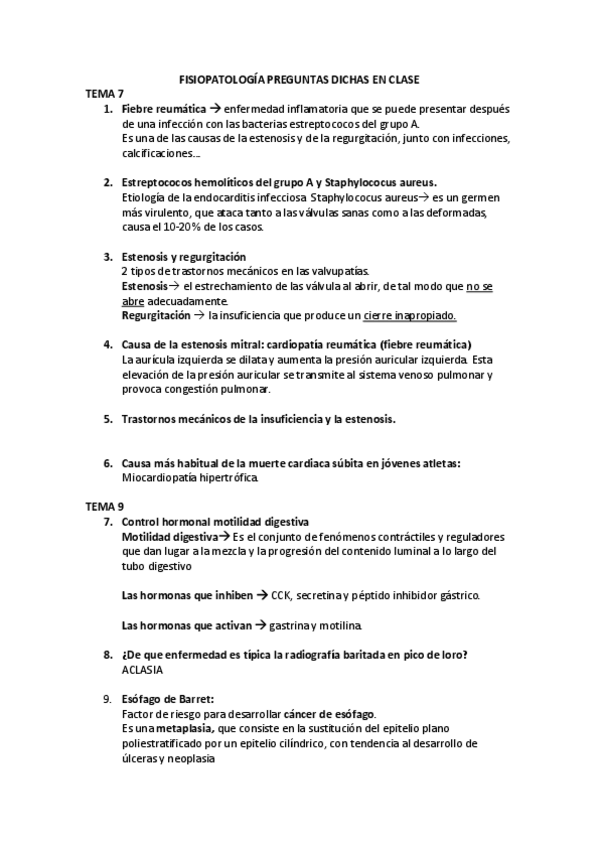 FISIOPATOLOGÍA PREGUNTAS DICHAS EN CLASE

TEMA 7

1. Fiebre reumática → enfermedad inflamatoria que se puede presentar después de una infección con las bacterias estreptococos del grupo A.
Es una de las causas de la estenosis y de la regurgitación, junto con infecciones, calcificaciones…

2. Estreptococos hemolíticos del grupo A y Staphylococus aureus.
Etiología de la endocarditis infecciosa Staphylococus aureus→ es un germen más virulento, que ataca tanto a las válvulas sanas como a las deformadas, causa el 10-20% de los casos.

3. Estenosis y regurgitación
2 tipos de trastornos mecánicos en las valvupatías.
Estenosis→ el estrechamiento de las válvula al abrir, de tal modo que no se abre adecuadamente.
Regurgitación → la insuficiencia que produce un cierre inapropiado.

4. Causa de la estenosis mitral: cardiopatía reumática (fiebre reumática)
La aurícula izquierda se dilata y aumenta la presión auricular izquierda. Esta elevación de la presión auricular se transmite al sistema venoso pulmonar y provoca congestión pulmonar.

5. Trastornos mecánicos de la insuficiencia y la estenosis.

6. Causa más habitual de la muerte cardiaca súbita en jóvenes atletas:
Miocardiopatía hipertrófica.

TEMA 9

7. Control hormonal motilidad digestiva
Motilidad digestiva→ Es el conjunto de fenómenos contráctiles y reguladores que dan lugar a la mezcla y la progresión del contenido luminal a lo largo del tubo digestivo

Las hormonas que inhiben → CCK, secretina y péptido inhibidor gástrico.

Las hormonas que activan → gastrina y motilina.

8. ¿De que enfermedad es típica la radiografía baritada en pico de loro?
ACLASIA

9. Esófago de Barret:
Factor de riesgo para desarrollar cáncer de esófago.
Es una metaplasia, que consiste en la sustitución del epitelio plano poliestratificado por un epitelio cilíndrico, con tendencia al desarrollo de úlceras y neoplasia